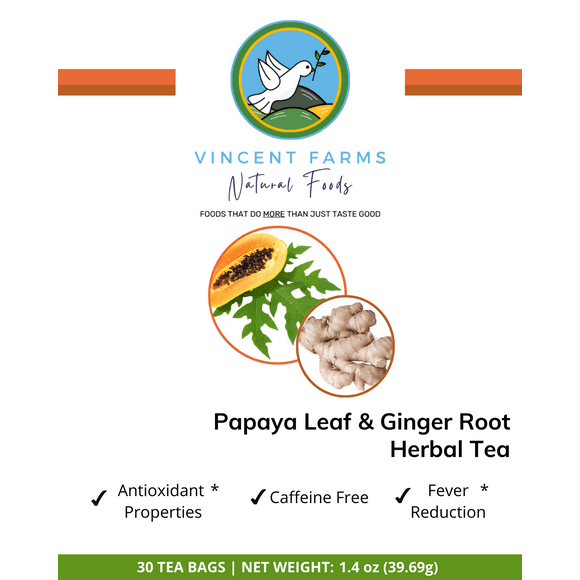 VINCENT FARMS
Natural Foods

FOODS THAT DO MORE THAN JUST TASTE GOOD

Papaya Leaf & Ginger Root Herbal Tea

✓ Antioxidant * Properties

✓ Caffeine Free

✓ Fever * Reduction

30 TEA BAGS | NET WEIGHT: 1.4 oz (39.69g)